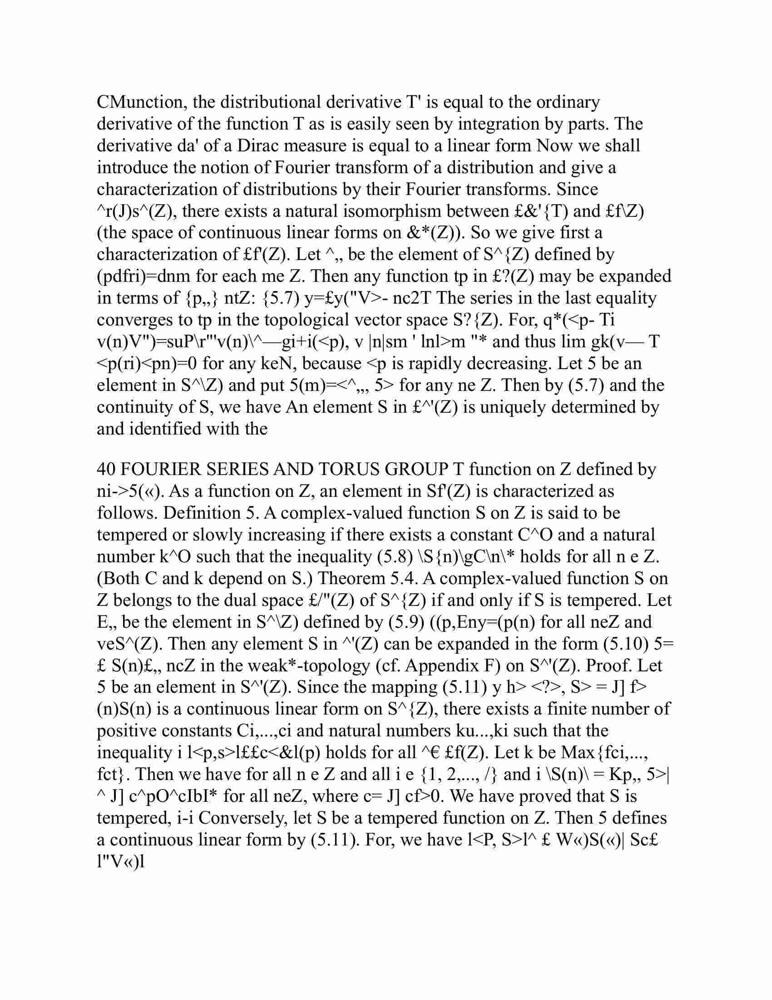 CMunction, the distributional derivative T' is equal to the ordinary derivative of the function T as is easily seen by integration by parts. The derivative da' of a Dirac measure is equal to a linear form Now we shall introduce the notion of Fourier transform of a distribution and give a characterization of distributions by their Fourier transforms. Since ^r(J)s^(Z), there exists a natural isomorphism between £&'{T) and £f\Z) (the space of continuous linear forms on &*(Z)). So we give first a characterization of £f'(Z). Let ^,, be the element of S^{Z) defined by (pdfri)=dnm for each me Z. Then any function tp in £?(Z) may be expanded in terms of {p,,} ntZ: {5.7) y=£y("V>- nc2T The series in the last equality converges to tp in the topological vector space S?{Z). For, q*(<p- Ti v(n)V")=suP\r"'v(n)\^—gi+i(<p), v |n|sm ' lnl>m "* and thus lim gk(v— T <p(ri)<pn)=0 for any keN, because <p is rapidly decreasing. Let 5 be an element in S^\Z) and put 5(m)=<^,,, 5> for any ne Z. Then by (5.7) and the continuity of S, we have An element S in £^'(Z) is uniquely determined by and identified with the

40 FOURIER SERIES AND TORUS GROUP T function on Z defined by ni->5(«). As a function on Z, an element in Sf'(Z) is characterized as follows. Definition 5. A complex-valued function S on Z is said to be tempered or slowly increasing if there exists a constant C^O and a natural number k^O such that the inequality (5.8) \S{n)\gC\n\* holds for all n e Z. (Both C and k depend on S.) Theorem 5.4. A complex-valued function S on Z belongs to the dual space £/"(Z) of S^{Z) if and only if S is tempered. Let E,, be the element in S^\Z) defined by (5.9) ((p,Eny=(p(n) for all neZ and veS^(Z). Then any element S in ^'(Z) can be expanded in the form (5.10) 5= £ S(n)£,, ncZ in the weak*-topology (cf. Appendix F) on S^'(Z). Proof. Let 5 be an element in S^'(Z). Since the mapping (5.11) y h> <?>, S> = J] f> (n)S(n) is a continuous linear form on S^{Z), there exists a finite number of positive constants Ci,...,ci and natural numbers ku...,ki such that the inequality i l<p,s>l££c<&l(p) holds for all ^€ £f(Z). Let k be Max{fci,..., fct}. Then we have for all n e Z and all i e {1, 2,..., /} and i \S(n)\ = Kp,, 5>| ^ J] c^pO^cIbI* for all neZ, where c= J] cf>0. We have proved that S is tempered, i-i Conversely, let S be a tempered function on Z. Then 5 defines a continuous linear form by (5.11). For, we have l<P, S>l^ £ W«)S(«)| Sc£ l"V«)l